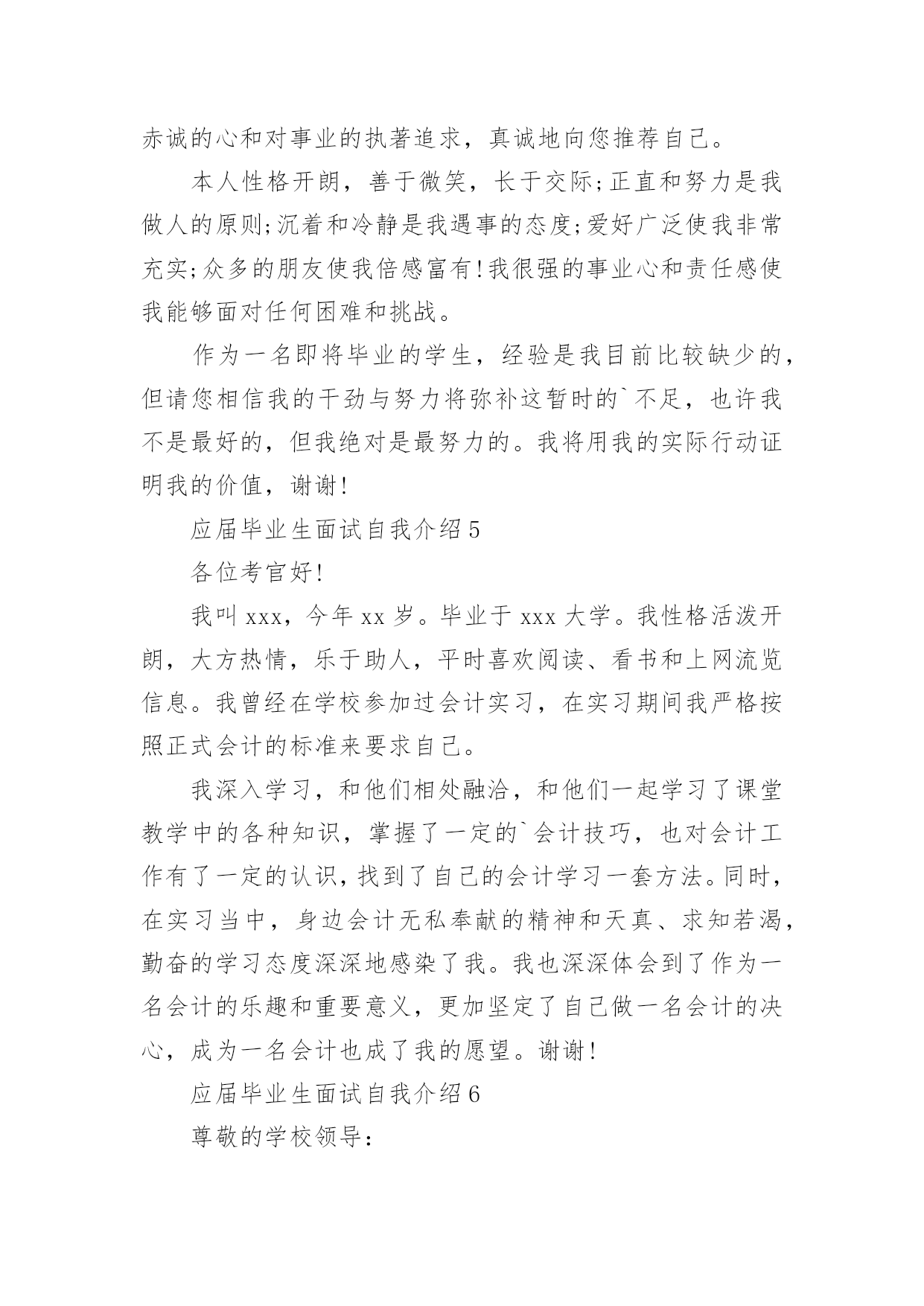 赤诚的心和对事业的执著追求，真诚地向您推荐自己。

本人性格开朗，善于微笑，长于交际;正直和努力是我做人的原则;沉着和冷静是我遇事的态度;爱好广泛使我非常充实;众多的朋友使我倍感富有!我很强的事业心和责任感使我能够面对任何困难和挑战。

作为一名即将毕业的学生，经验是我目前比较缺少的，但请您相信我的干劲与努力将弥补这暂时的`不足，也许我不是最好的，但我绝对是最努力的。我将用我的实际行动证明我的价值，谢谢!

应届毕业生面试自我介绍5

各位考官好!

我叫xxx，今年xx岁。毕业于xxx大学。我性格活泼开朗，大方热情，乐于助人，平时喜欢阅读、看书和上网流览信息。我曾经在学校参加过会计实习，在实习期间我严格按照正式会计的标准来要求自己。

我深入学习，和他们相处融洽，和他们一起学习了课堂教学中的各种知识，掌握了一定的`会计技巧，也对会计工作有了一定的认识，找到了自己的会计学习一套方法。同时，在实习当中，身边会计无私奉献的精神和天真、求知若渴，勤奋的学习态度深深地感染了我。我也深深体会到了作为一名会计的乐趣和重要意义，更加坚定了自己做一名会计的决心，成为一名会计也成了我的愿望。谢谢!

应届毕业生面试自我介绍6

尊敬的学校领导: